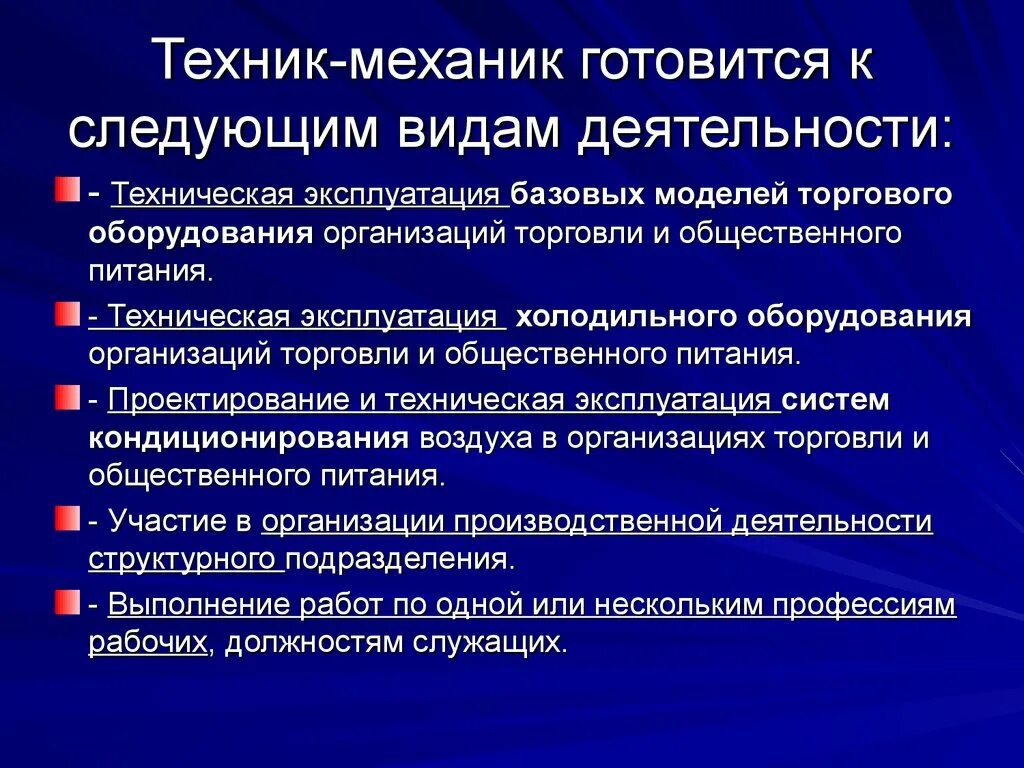 Техник-механик готовится к следующим видам деятельности:

- Техническая эксплуатация базовых моделей торгового оборудования организаций торговли и общественного питания.

- Техническая эксплуатация холодильного оборудования организаций торговли и общественного питания.

- Проектирование и техническая эксплуатация систем кондиционирования воздуха в организациях торговли и общественного питания.

- Участие в организации производственной деятельности структурного подразделения.

- Выполнение работ по одной или нескольким профессиям рабочих, должностям служащих.